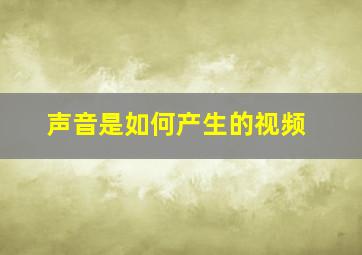 声音是如何产生的视频